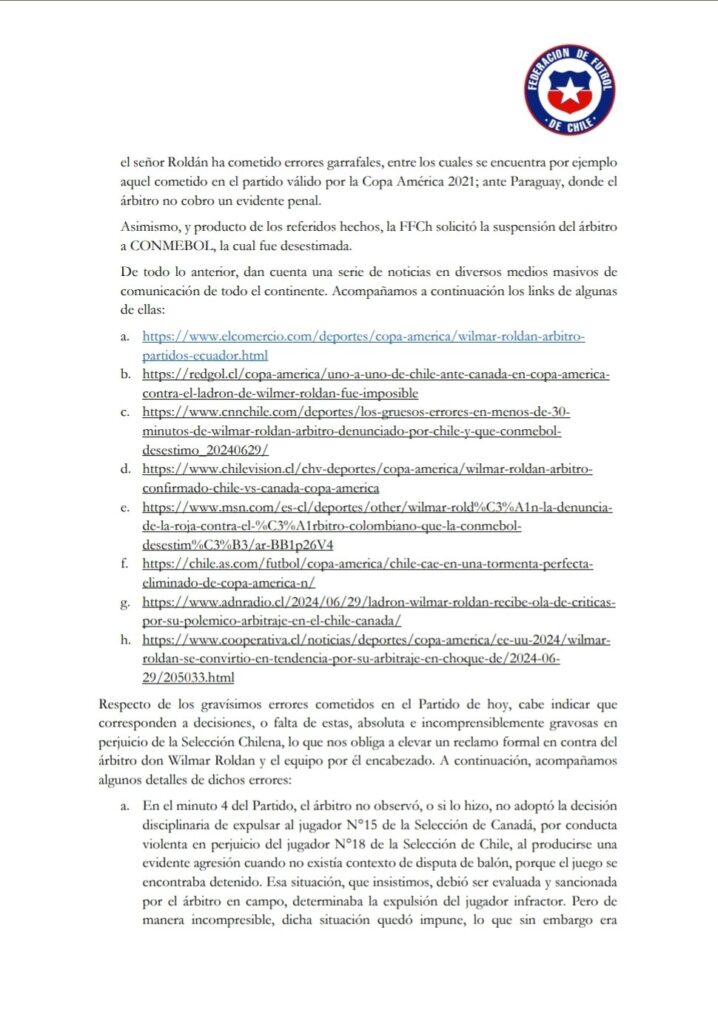 FEDERACION DE FUTBOL DE CHILE

el señor Roldán ha cometido errores garrafales, entre los cuales se encuentra por ejemplo aquel cometido en el partido válido por la Copa América 2021; ante Paraguay, donde el árbitro no cobro un evidente penal.

Asimismo, y producto de los referidos hechos, la FFCh solicitó la suspensión del árbitro a CONMEBOL, la cual fue desestimada.

De todo lo anterior, dan cuenta una serie de noticias en diversos medios masivos de comunicación de todo el continente. Acompañamos a continuación los links de algunas de ellas:

a. https://www.elcomercio.com/deportes/copa-america/wilmar-roldan-arbitro-partidos-ecuador.html
b. https://redgol.cl/copa-america/uno-a-uno-de-chile-ante-canada-en-copa-america-contra-el-ladron-de-wilmer-roldan-fue-imposible
c. https://www.cnnchile.com/deportes/los-gruesos-errores-en-menos-de-30-minutos-de-wilmar-roldan-arbitro-denunciado-por-chile-y-que-conmebol-desestimo_20240629/
d. https://www.chilevision.cl/chv-deportes/copa-america/wilmar-roldan-arbitro-confirmado-chile-vs-canada-copa-america
e. https://www.msn.com/es-cl/deportes/other/wilmar-rold%C3%A1n-la-denuncia-de-la-roja-contra-el-%C3%A1rbitro-colombiano-que-la-conmebol-desestim%C3%B3/ar-BB1p26V4
f. https://chile.as.com/futbol/copa-america/chile-cae-en-una-tormenta-perfecta-eliminado-de-copa-america-n/
g. https://www.adnradio.cl/2024/06/29/ladron-wilmar-roldan-recibe-ola-de-criticas-por-su-polemico-arbitraje-en-el-chile-canada/
h. https://www.cooperativa.cl/noticias/deportes/copa-america/ee-uu-2024/wilmar-roldan-se-convirtio-en-tendencia-por-su-arbitraje-en-choque-de/2024-06-29/205033.html

Respecto de los gravísimos errores cometidos en el Partido de hoy, cabe indicar que corresponden a decisiones, o falta de estas, absoluta e incomprensiblemente gravosas en perjuicio de la Selección Chilena, lo que nos obliga a elevar un reclamo formal en contra del árbitro don Wilmar Roldan y el equipo por él encabezado. A continuación, acompañamos algunos detalles de dichos errores:

a. En el minuto 4 del Partido, el árbitro no observó, o si lo hizo, no adoptó la decisión disciplinaria de expulsar al jugador N°15 de la Selección de Canadá, por conducta violenta en perjuicio del jugador N°18 de la Selección de Chile, al producirse una evidente agresión cuando no existía contexto de disputa de balón, porque el juego se encontraba detenido. Esa situación, que insistimos, debió ser evaluada y sancionada por el árbitro en campo, determinaba la expulsión del jugador infractor. Pero de manera incompresible, dicha situación quedó impune, lo que sin embargo era